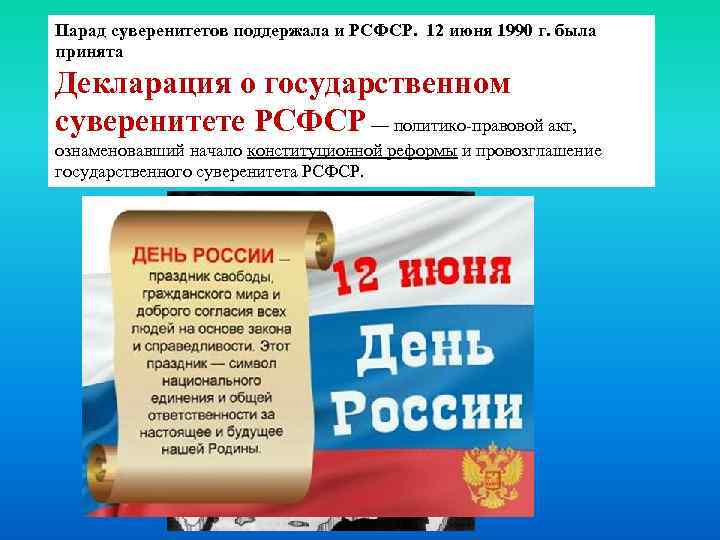 Парад суверенитетов поддержала и РСФСР. 12 июня 1990 г. была принята

Декларация о государственном суверенитете РСФСР — политико-правовой акт, ознаменовавший начало конституционной реформы и провозглашение государственного суверенитета РСФСР.

ДЕНЬ РОССИИ — праздник свободы, гражданского мира и доброго согласия всех людей на основе закона и справедливости. Этот праздник — символ национального единения и общей ответственности за настоящее и будущее нашей Родины.

12 июня

День России